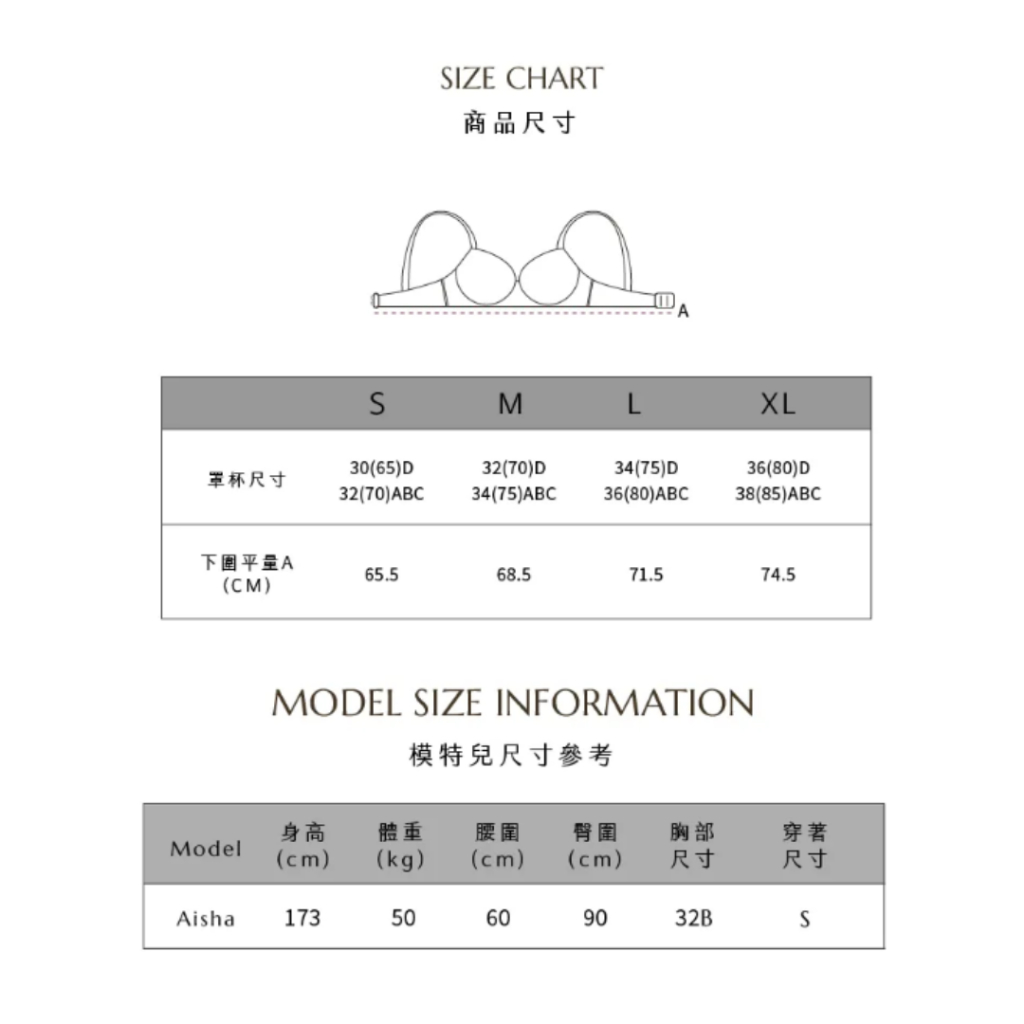 SIZE CHART
商品尺寸

A

| | S | M | L | XL |
|---|---|---|---|---|
| 罩杯尺寸 | 30(65)D 32(70)ABC | 32(70)D 34(75)ABC | 34(75)D 36(80)ABC | 36(80)D 38(85)ABC |
| 下圍平量A (CM) | 65.5 | 68.5 | 71.5 | 74.5 |

MODEL SIZE INFORMATION
模特兒尺寸參考

| Model | 身高 (cm) | 體重 (kg) | 腰圍 (cm) | 臀圍 (cm) | 胸部 尺寸 | 穿著 尺寸 |
|---|---|---|---|---|---|---|
| Aisha | 173 | 50 | 60 | 90 | 32B | S |